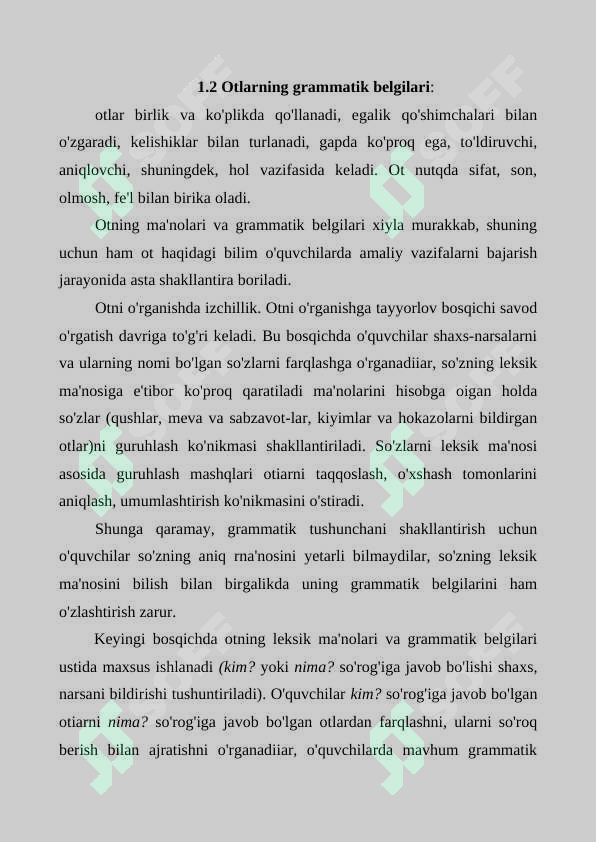 1.2 Otlarning grammatik belgilari:

otlar birlik va ko'plikda qo'llanadi, egalik qo'shimchalari bilan o'zgaradi, kelishiklar bilan turlanadi, gapda ko'proq ega, to'ldiruvchi, aniqlovchi, shuningdek, hol vazifasida keladi. Ot nutqda sifat, son, olmosh, fe'l bilan birika oladi.

Otning ma'nolari va grammatik belgilari xiyla murakkab, shuning uchun ham ot haqidagi bilim o'quvchilarda amaliy vazifalarni bajarish jarayonida asta shakllantira boriladi.

Otni o'rganishda izchillik. Otni o'rganishga tayyorlov bosqichi savod o'rgatish davriga to'g'ri keladi. Bu bosqichda o'quvchilar shaxs-narsalarni va ularning nomi bo'lgan so'zlarni farqlashga o'rganadiiar, so'zning leksik ma'nosiga e'tibor ko'proq qaratiladi ma'nolarini hisobga oigan holda so'zlar (qushlar, meva va sabzavot-lar, kiyimlar va hokazolarni bildirgan otlar)ni guruhlash ko'nikmasi shakllantiriladi. So'zlarni leksik ma'nosi asosida guruhlash mashqlari otiarni taqqoslash, o'xshash tomonlarini aniqlash, umumlashtirish ko'nikmasini o'stiradi.

Shunga qaramay, grammatik tushunchani shakllantirish uchun o'quvchilar so'zning aniq rna'nosini yetarli bilmaydilar, so'zning leksik ma'nosini bilish bilan birgalikda uning grammatik belgilarini ham o'zlashtirish zarur.

Keyingi bosqichda otning leksik ma'nolari va grammatik belgilari ustida maxsus ishlanadi (kim? yoki nima? so'rog'iga javob bo'lishi shaxs, narsani bildirishi tushuntiriladi). O'quvchilar kim? so'rog'iga javob bo'lgan otiarni nima? so'rog'iga javob bo'lgan otlardan farqlashni, ularni so'roq berish bilan ajratishni o'rganadiiar, o'quvchilarda mavhum grammatik